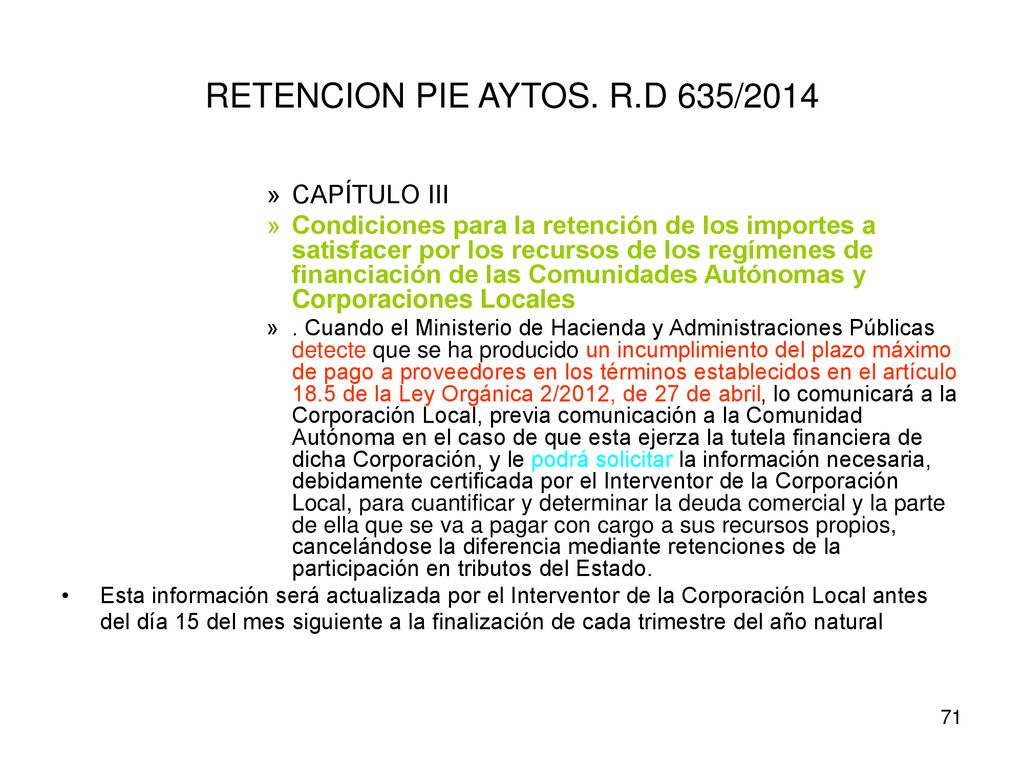 RETENCION PIE AYTOS. R.D 635/2014

» CAPÍTULO III

» Condiciones para la retención de los importes a satisfacer por los recursos de los regímenes de financiación de las Comunidades Autónomas y Corporaciones Locales

» . Cuando el Ministerio de Hacienda y Administraciones Públicas detecte que se ha producido un incumplimiento del plazo máximo de pago a proveedores en los términos establecidos en el artículo 18.5 de la Ley Orgánica 2/2012, de 27 de abril, lo comunicará a la Corporación Local, previa comunicación a la Comunidad Autónoma en el caso de que esta ejerza la tutela financiera de dicha Corporación, y le podrá solicitar la información necesaria, debidamente certificada por el Interventor de la Corporación Local, para cuantificar y determinar la deuda comercial y la parte de ella que se va a pagar con cargo a sus recursos propios, cancelándose la diferencia mediante retenciones de la participación en tributos del Estado.

• Esta información será actualizada por el Interventor de la Corporación Local antes del día 15 del mes siguiente a la finalización de cada trimestre del año natural

71